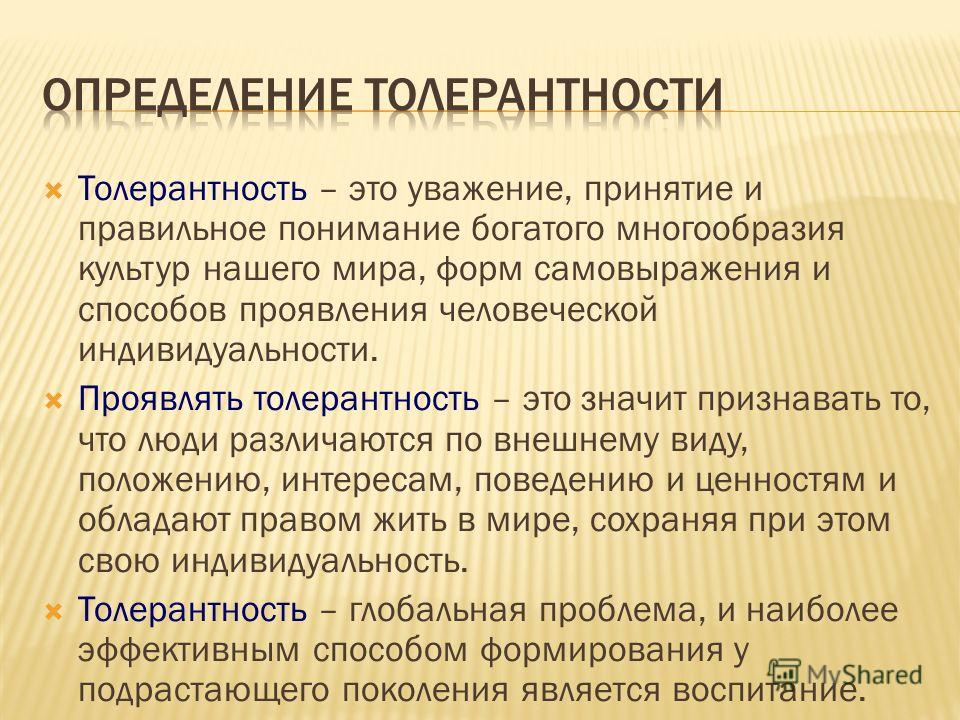 ОПРЕДЕЛЕНИЕ ТОЛЕРАНТНОСТИ

Толерантность – это уважение, принятие и правильное понимание богатого многообразия культур нашего мира, форм самовыражения и способов проявления человеческой индивидуальности.

Проявлять толерантность – это значит признавать то, что люди различаются по внешнему виду, положению, интересам, поведению и ценностям и обладают правом жить в мире, сохраняя при этом свою индивидуальность.

Толерантность – глобальная проблема, и наиболее эффективным способом формирования у подрастающего поколения является воспитание.

MyShared